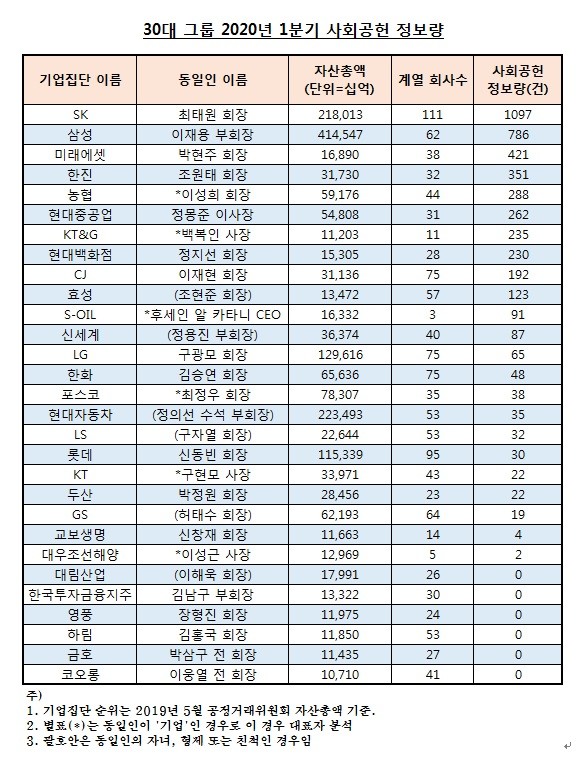 30대 그룹 2020년 1분기 사회공헌 정보량

| 기업집단 이름 | 동일인 이름 | 자산총액 (단위=십억) | 계열 회사수 | 사회공헌 정보량(건) |
|---|---|---|---|---|
| SK | 최태원 회장 | 218,013 | 111 | 1097 |
| 삼성 | 이재용 부회장 | 414,547 | 62 | 786 |
| 미래에셋 | 박현주 회장 | 16,890 | 38 | 421 |
| 한진 | 조원태 회장 | 31,730 | 32 | 351 |
| 농협 | *이성희 회장 | 59,176 | 44 | 288 |
| 현대중공업 | 정몽준 이사장 | 54,808 | 31 | 262 |
| KT&G | *백복인 사장 | 11,203 | 11 | 235 |
| 현대백화점 | 정지선 회장 | 15,305 | 28 | 230 |
| CJ | 이재현 회장 | 31,136 | 75 | 192 |
| 효성 | (조현준 회장) | 13,472 | 57 | 123 |
| S-OIL | *후세인 알 카타니 CEO | 16,332 | 3 | 91 |
| 신세계 | (정용진 부회장) | 36,374 | 40 | 87 |
| LG | 구광모 회장 | 129,616 | 75 | 65 |
| 한화 | 김승연 회장 | 65,636 | 75 | 48 |
| 포스코 | *최정우 회장 | 78,307 | 35 | 38 |
| 현대자동차 | (정의선 수석 부회장) | 223,493 | 53 | 35 |
| LS | (구자열 회장) | 22,644 | 53 | 32 |
| 롯데 | 신동빈 회장 | 115,339 | 95 | 30 |
| KT | *구현모 사장 | 33,971 | 43 | 22 |
| 두산 | 박정원 회장 | 28,456 | 23 | 22 |
| GS | (허태수 회장) | 62,193 | 64 | 19 |
| 교보생명 | 신창재 회장 | 11,663 | 14 | 4 |
| 대우조선해양 | *이성근 사장 | 12,969 | 5 | 2 |
| 대림산업 | (이해욱 회장) | 17,991 | 26 | 0 |
| 한국투자금융지주 | 김남구 부회장 | 13,322 | 30 | 0 |
| 영풍 | 장형진 회장 | 11,975 | 24 | 0 |
| 하림 | 김홍국 회장 | 11,850 | 53 | 0 |
| 금호 | 박삼구 전 회장 | 11,435 | 27 | 0 |
| 코오롱 | 이웅열 전 회장 | 10,710 | 41 | 0 |

주)
1. 기업집단 순위는 2019년 5월 공정거래위원회 자산총액 기준.
2. 별표(*)는 동일인이 '기업'인 경우로 이 경우 대표자 분석
3. 괄호안은 동일인의 자녀, 형제 또는 친척인 경우임